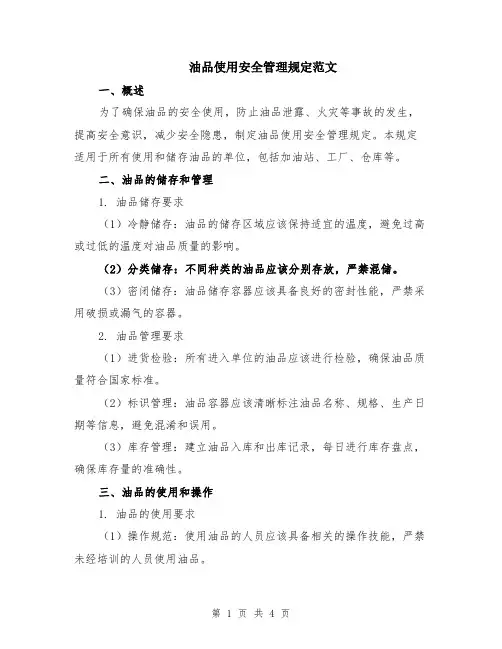 油品使用安全管理规定范文

一、概述

为了确保油品的安全使用，防止油品泄露、火灾等事故的发生，提高安全意识，减少安全隐患，制定油品使用安全管理规定。本规定适用于所有使用和储存油品的单位，包括加油站、工厂、仓库等。

二、油品的储存和管理

1. 油品储存要求

（1）冷静储存：油品的储存区域应该保持适宜的温度，避免过高或过低的温度对油品质量的影响。

（2）分类储存：不同种类的油品应该分别存放，严禁混储。

（3）密闭储存：油品储存容器应该具备良好的密封性能，严禁采用破损或漏气的容器。

2. 油品管理要求

（1）进货检验：所有进入单位的油品应该进行检验，确保油品质量符合国家标准。

（2）标识管理：油品容器应该清晰标注油品名称、规格、生产日期等信息，避免混淆和误用。

（3）库存管理：建立油品入库和出库记录，每日进行库存盘点，确保库存量的准确性。

三、油品的使用和操作

1. 油品的使用要求

（1）操作规范：使用油品的人员应该具备相关的操作技能，严禁未经培训的人员使用油品。

第 1 页 共 4 页